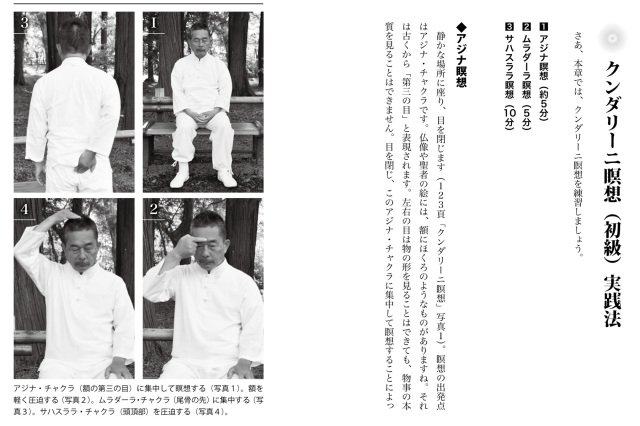 クンダリーニ瞑想(初級)実践法

さあ、本章では、クンダリーニ瞑想を練習しましょう。

1 アジナ瞑想(約5分)
2 ムラダーラ瞑想(5分)
3 サハスララ瞑想(10分)

◆アジナ瞑想

静かな場所に座り、目を閉じます(123頁「クンダリーニ瞑想」写真1)。瞑想の出発点はアジナ・チャクラです。仏像や聖者の絵には、額にほくろのようなものがありますね。それは古くから「第三の目」と表現されます。左右の目は物の形を見ることはできても、物事の本質を見ることはできません。目を閉じ、このアジナ・チャクラに集中して瞑想することによっ

1

2

3

4

アジナ・チャクラ(額の第三の目)に集中して瞑想する(写真1)。額を軽く圧迫する(写真2)。ムラダーラ・チャクラ(尾骨の先)に集中する(写真3)。サハスララ・チャクラ(頭頂部)を圧迫する(写真4)。